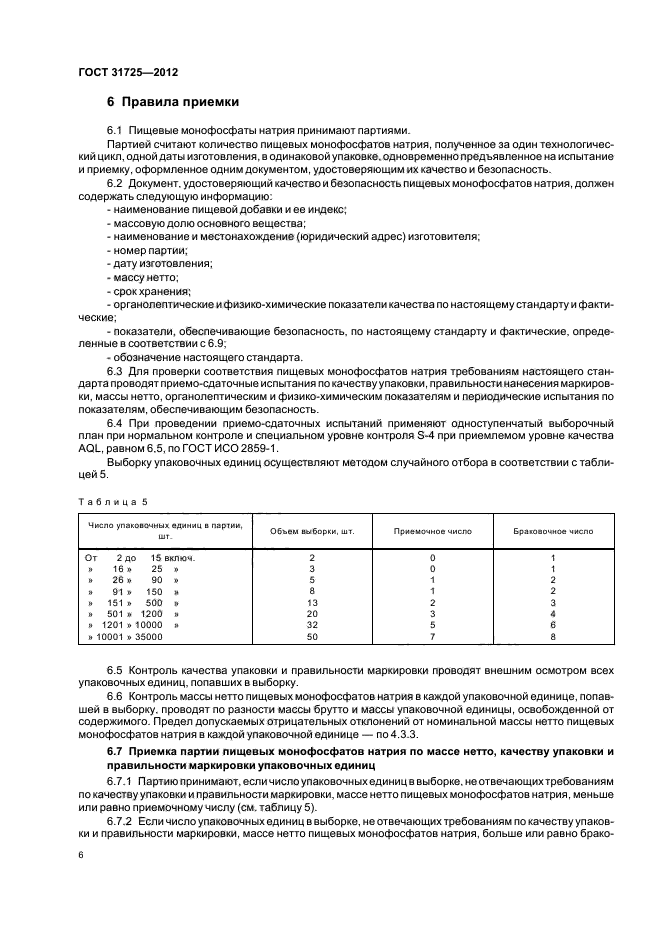 ГОСТ 31725—2012

6 Правила приемки

6.1 Пищевые монофосфаты натрия принимают партиями.

Партией считают количество пищевых монофосфатов натрия, полученное за один технологический цикл, одной даты изготовления, в одинаковой упаковке, одновременно предъявленное на испытание и приемку, оформленное одним документом, удостоверяющим их качество и безопасность.

6.2 Документ, удостоверяющий качество и безопасность пищевых монофосфатов натрия, должен содержать следующую информацию:

- наименование пищевой добавки и ее индекс;
- массовую долю основного вещества;
- наименование и местонахождение (юридический адрес) изготовителя;
- номер партии;
- дату изготовления;
- массу нетто;
- срок хранения;
- органолептические и физико-химические показатели качества по настоящему стандарту и фактические;
- показатели, обеспечивающие безопасность, по настоящему стандарту и фактические, определенные в соответствии с 6.9;
- обозначение настоящего стандарта.

6.3 Для проверки соответствия пищевых монофосфатов натрия требованиям настоящего стандарта проводят приемо-сдаточные испытания по качеству упаковки, правильности нанесения маркировки, массы нетто, органолептическим и физико-химическим показателям и периодические испытания по показателям, обеспечивающим безопасность.

6.4 При проведении приемо-сдаточных испытаний применяют одноступенчатый выборочный план при нормальном контроле и специальном уровне контроля S-4 при приемлемом уровне качества AQL, равном 6,5, по ГОСТ ИСО 2859-1.

Выборку упаковочных единиц осуществляют методом случайного отбора в соответствии с таблицей 5.

Таблица 5

| Число упаковочных единиц в партии, шт. | Объем выборки, шт. | Приемочное число | Браковочное число |
|---|---|---|---|
| От 2 до 15 включ. | 2 | 0 | 1 |
| » 16 » 25 » | 3 | 0 | 1 |
| » 26 » 90 » | 5 | 1 | 2 |
| » 91 » 150 » | 8 | 1 | 2 |
| » 151 » 500 » | 13 | 2 | 3 |
| » 501 » 1200 » | 20 | 3 | 4 |
| » 1201 » 10000 » | 32 | 5 | 6 |
| » 10001 » 35000 | 50 | 7 | 8 |

6.5 Контроль качества упаковки и правильности маркировки проводят внешним осмотром всех упаковочных единиц, попавших в выборку.

6.6 Контроль массы нетто пищевых монофосфатов натрия в каждой упаковочной единице, попавшей в выборку, проводят по разности массы брутто и массы упаковочной единицы, освобожденной от содержимого. Предел допускаемых отрицательных отклонений от номинальной массы нетто пищевых монофосфатов натрия в каждой упаковочной единице — по 4.3.3.

6.7 Приемка партии пищевых монофосфатов натрия по массе нетто, качеству упаковки и правильности маркировки упаковочных единиц

6.7.1 Партию принимают, если число упаковочных единиц в выборке, не отвечающих требованиям по качеству упаковки и правильности маркировки, массе нетто пищевых монофосфатов натрия, меньше или равно приемочному числу (см. таблицу 5).

6.7.2 Если число упаковочных единиц в выборке, не отвечающих требованиям по качеству упаковки и правильности маркировки, массе нетто пищевых монофосфатов натрия, больше или равно брако-

6